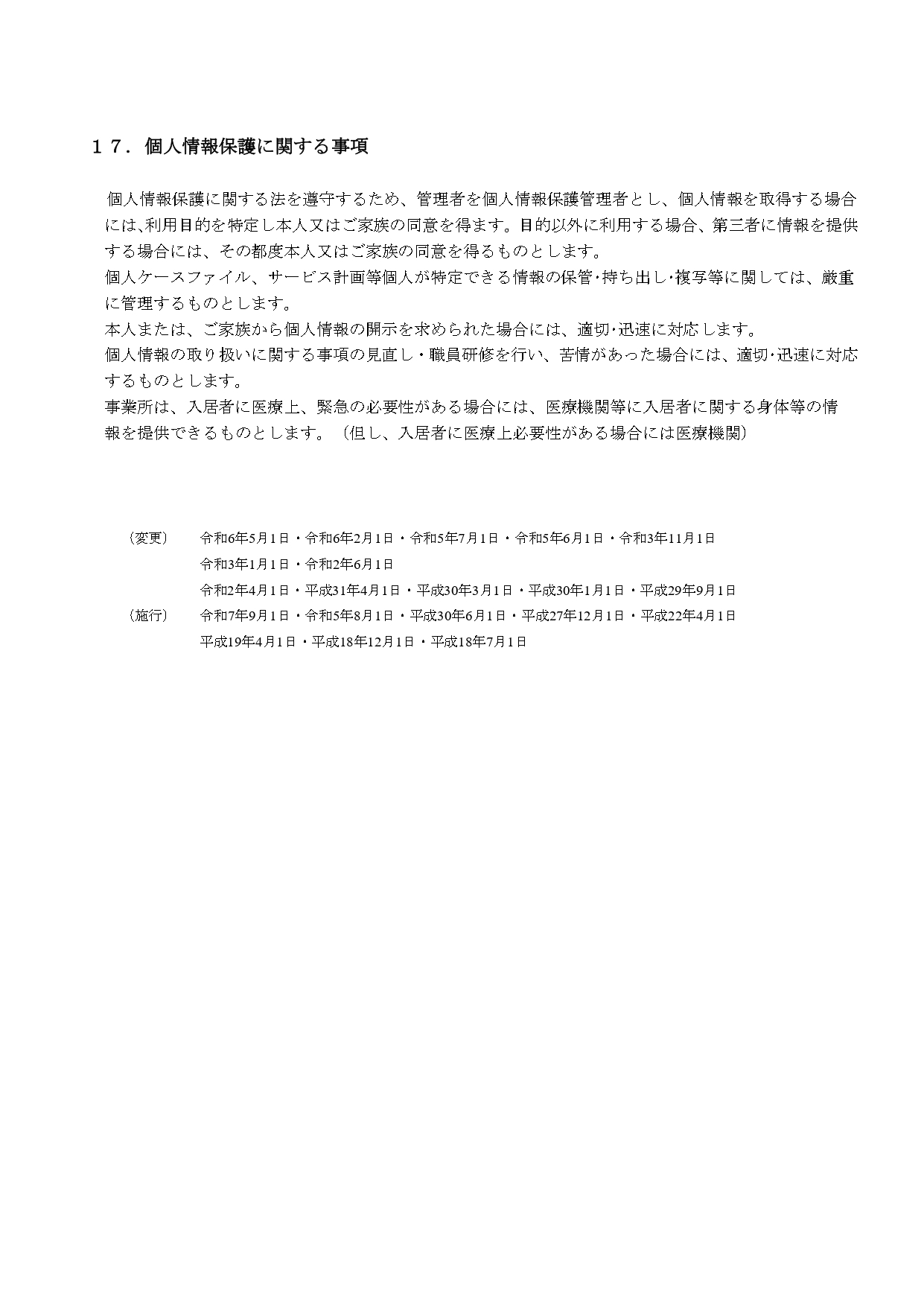 １７．個人情報保護に関する事項

個人情報保護に関する法を遵守するため、管理者を個人情報保護管理者とし、個人情報を取得する場合には､利用目的を特定し本人又はご家族の同意を得ます。目的以外に利用する場合、第三者に情報を提供する場合には、その都度本人又はご家族の同意を得るものとします。
個人ケースファイル、サービス計画等個人が特定できる情報の保管･持ち出し･複写等に関しては、厳重に管理するものとします。
本人または、ご家族から個人情報の開示を求められた場合には、適切･迅速に対応します。
個人情報の取り扱いに関する事項の見直し・職員研修を行い、苦情があった場合には、適切･迅速に対応するものとします。
事業所は、入居者に医療上、緊急の必要性がある場合には、医療機関等に入居者に関する身体等の情報を提供できるものとします。（但し、入居者に医療上必要性がある場合には医療機関）

（変更）　令和6年5月1日・令和6年2月1日・令和5年7月1日・令和5年6月1日・令和3年11月1日
令和3年1月1日・令和2年6月1日
令和2年4月1日・平成31年4月1日・平成30年3月1日・平成30年1月1日・平成29年9月1日
（施行）　令和7年9月1日・令和5年8月1日・平成30年6月1日・平成27年12月1日・平成22年4月1日
平成19年4月1日・平成18年12月1日・平成18年7月1日